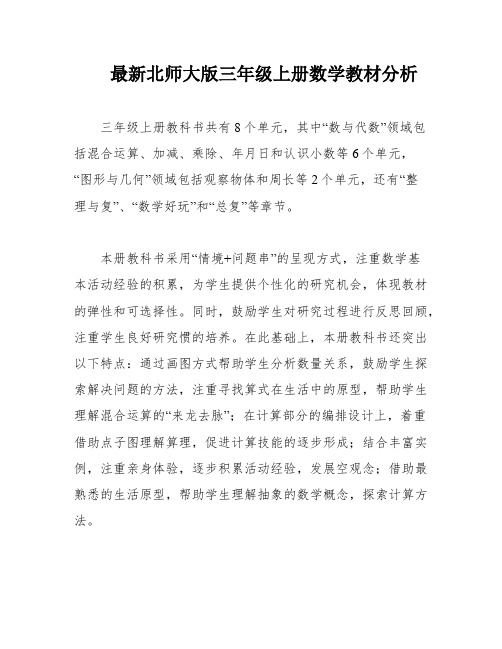 最新北师大版三年级上册数学教材分析

三年级上册教科书共有8个单元，其中“数与代数”领域包括混合运算、加减、乘除、年月日和认识小数等6个单元，“图形与几何”领域包括观察物体和周长等2个单元，还有“整理与复”、“数学好玩”和“总复”等章节。

本册教科书采用“情境+问题串”的呈现方式，注重数学基本活动经验的积累，为学生提供个性化的研究机会，体现教材的弹性和可选择性。同时，鼓励学生对研究过程进行反思回顾，注重学生良好研究惯的培养。在此基础上，本册教科书还突出以下特点：通过画图方式帮助学生分析数量关系，鼓励学生探索解决问题的方法，注重寻找算式在生活中的原型，帮助学生理解混合运算的“来龙去脉”；在计算部分的编排设计上，着重借助点子图理解算理，促进计算技能的逐步形成；结合丰富实例，注重亲身体验，逐步积累活动经验，发展空观念；借助最熟悉的生活原型，帮助学生理解抽象的数学概念，探索计算方法。